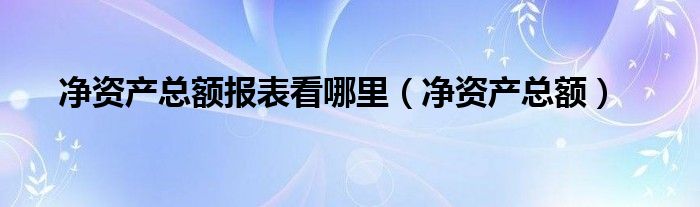 净资产总额报表看哪里（净资产总额）